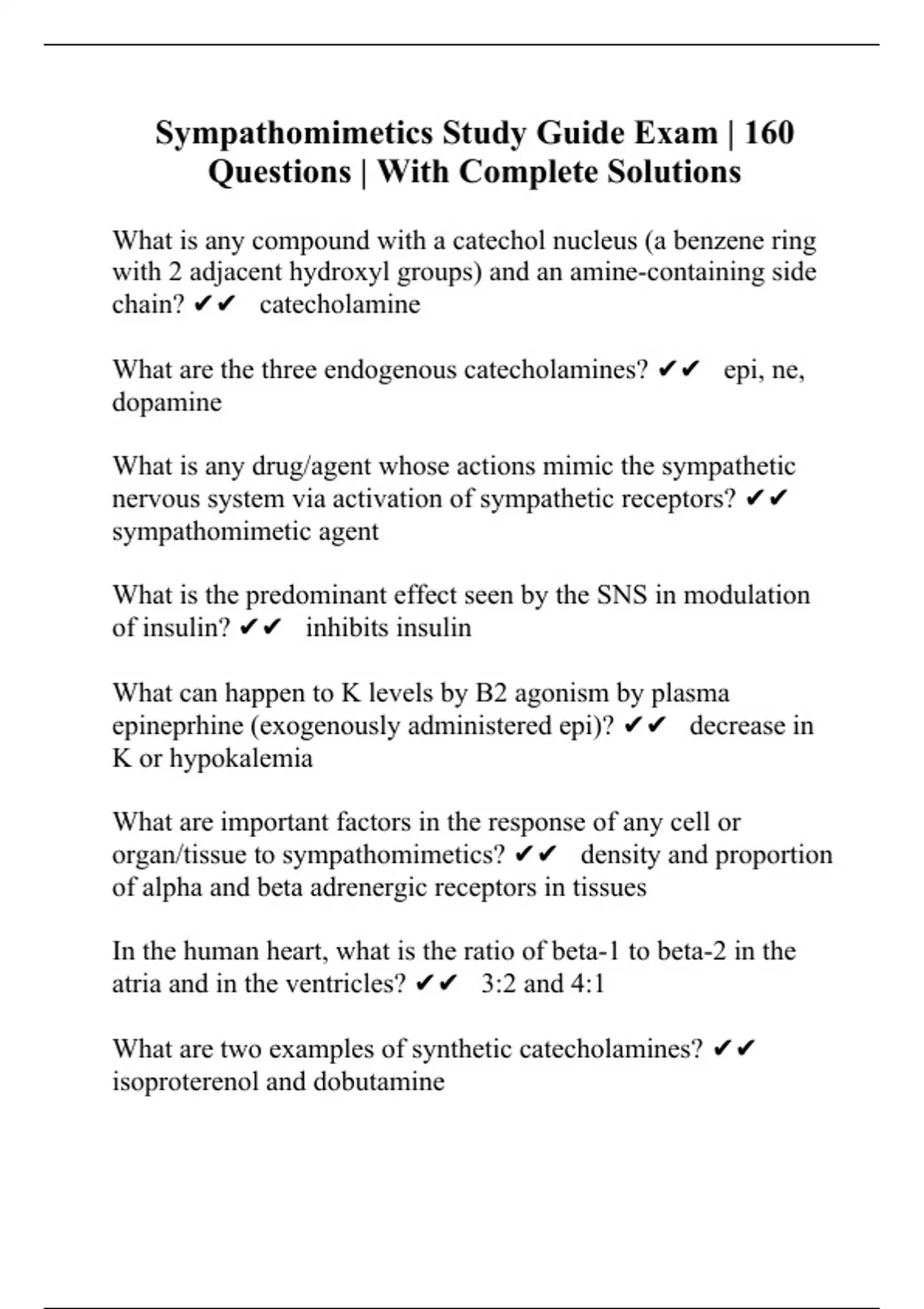 Sympathomimetics Study Guide Exam | 160 Questions | With Complete Solutions

What is any compound with a catechol nucleus (a benzene ring with 2 adjacent hydroxyl groups) and an amine-containing side chain? ✔✔ catecholamine

What are the three endogenous catecholamines? ✔✔ epi, ne, dopamine

What is any drug/agent whose actions mimic the sympathetic nervous system via activation of sympathetic receptors? ✔✔ sympathomimetic agent

What is the predominant effect seen by the SNS in modulation of insulin? ✔✔ inhibits insulin

What can happen to K levels by B2 agonism by plasma epineprhine (exogenously administered epi)? ✔✔ decrease in K or hypokalemia

What are important factors in the response of any cell or organ/tissue to sympathomimetics? ✔✔ density and proportion of alpha and beta adrenergic receptors in tissues

In the human heart, what is the ratio of beta-1 to beta-2 in the atria and in the ventricles? ✔✔ 3:2 and 4:1

What are two examples of synthetic catecholamines? ✔✔ isoproterenol and dobutamine